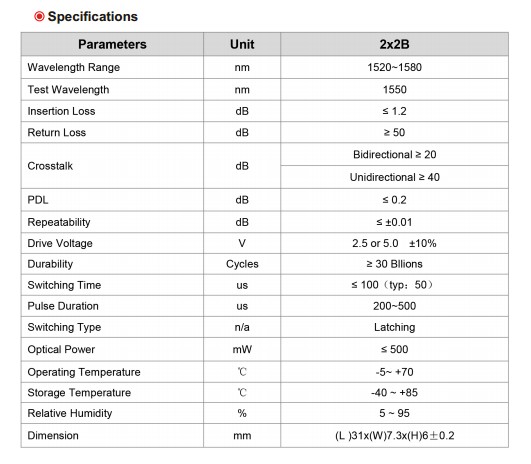 Specifications

| Parameters | Unit | 2x2B |
|---|---|---|
| Wavelength Range | nm | 1520~1580 |
| Test Wavelength | nm | 1550 |
| Insertion Loss | dB | ≤ 1.2 |
| Return Loss | dB | ≥ 50 |
| Crosstalk | dB | Bidirectional ≥ 20 |
| | | Unidirectional ≥ 40 |
| PDL | dB | ≤ 0.2 |
| Repeatability | dB | ≤ ±0.01 |
| Drive Voltage | V | 2.5 or 5.0 ±10% |
| Durability | Cycles | ≥ 30 Bllions |
| Switching Time | us | ≤ 100（typ：50） |
| Pulse Duration | us | 200~500 |
| Switching Type | n/a | Latching |
| Optical Power | mW | ≤ 500 |
| Operating Temperature | ℃ | -5~ +70 |
| Storage Temperature | ℃ | -40 ~ +85 |
| Relative Humidity | % | 5 ~ 95 |
| Dimension | mm | (L )31x(W)7.3x(H)6±0.2 |